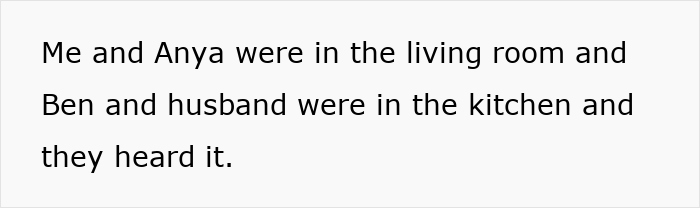 Me and Anya were in the living room and Ben and husband were in the kitchen and they heard it.